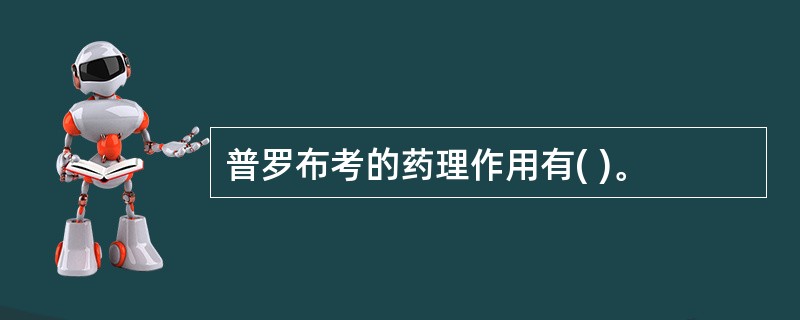 普罗布考的药理作用有( )。